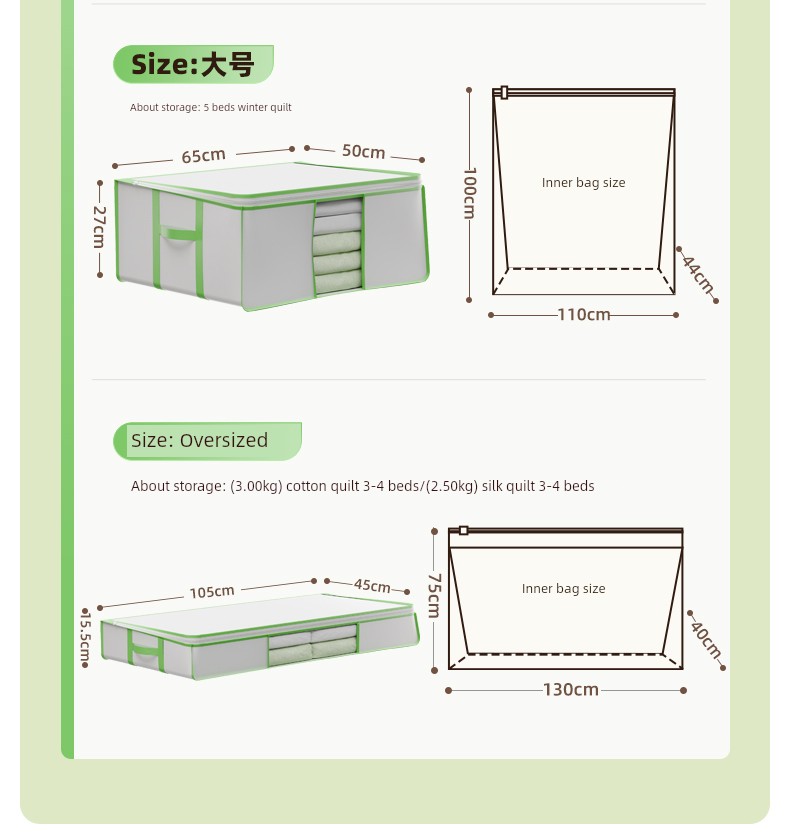 Size:大号

About storage: 5 beds winter quilt

65cm

50cm

27cm

100cm

Inner bag size

44cm

110cm

Size: Oversized

About storage: (3.00kg) cotton quilt 3-4 beds/(2.50kg) silk quilt 3-4 beds

105cm

45cm

15.5cm

75cm

Inner bag size

40cm

130cm